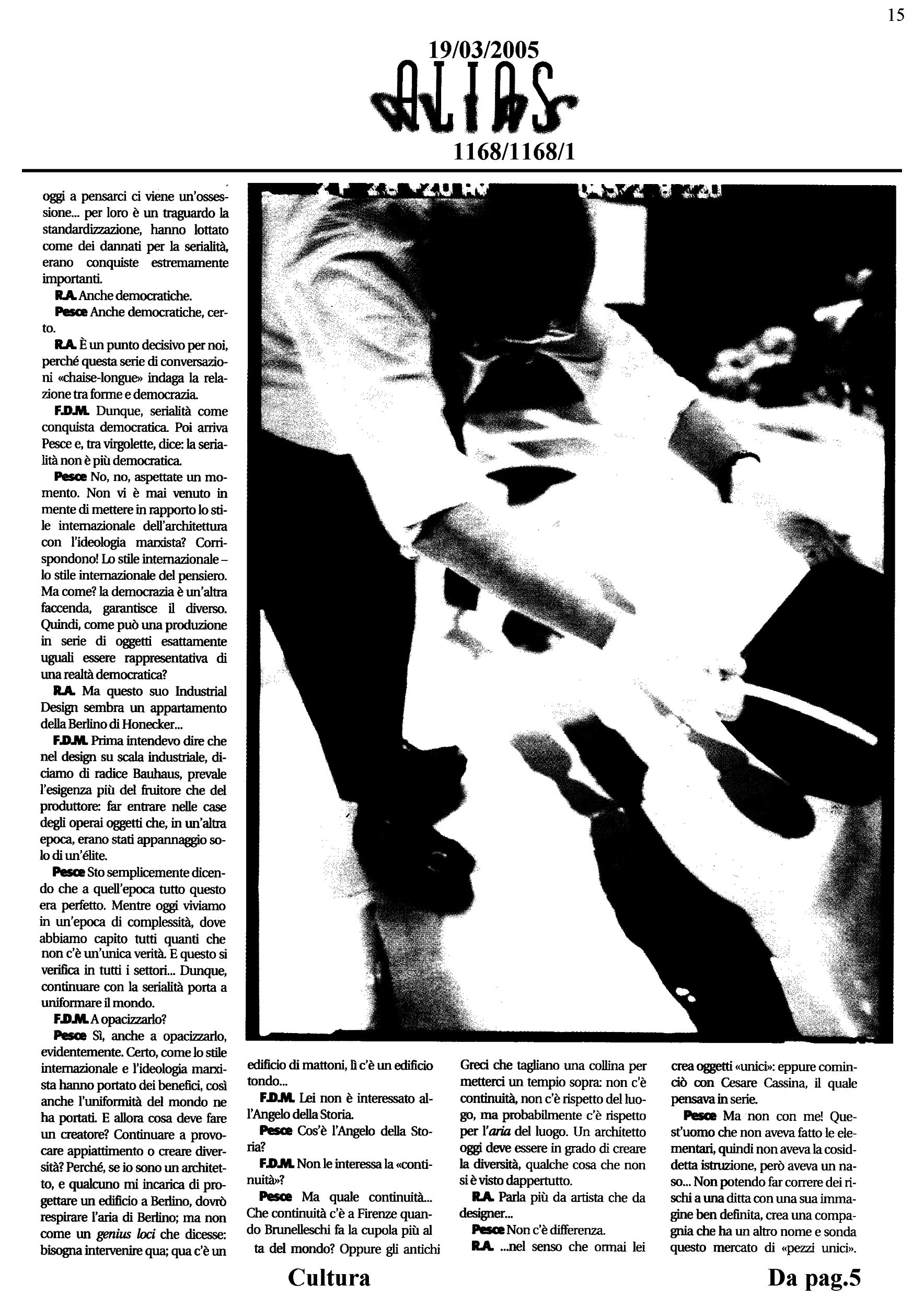 15

19/03/2005

ALIAS

1168/1168/1

oggi a pensarci ci viene un'ossessione... per loro è un traguardo la standardizzazione, hanno lottato come dei dannati per la serialità, erano conquiste estremamente importanti.

R.A. Anche democratiche.

Pesce Anche democratiche, certo.

R.A. È un punto decisivo per noi, perché questa serie di conversazioni «chaise-longue» indaga la relazione tra forme e democrazia.

F.D.M. Dunque, serialità come conquista democratica. Poi arriva Pesce e, tra virgolette, dice: la serialità non è più democratica.

Pesce No, no, aspettate un momento. Non vi è mai venuto in mente di mettere in rapporto lo stile internazionale dell'architettura con l'ideologia marxista? Corrispondono! Lo stile internazionale – lo stile internazionale del pensiero. Ma come? la democrazia è un'altra faccenda, garantisce il diverso. Quindi, come può una produzione in serie di oggetti esattamente uguali essere rappresentativa di una realtà democratica?

R.A. Ma questo suo Industrial Design sembra un appartamento della Berlino di Honecker...

F.D.M. Prima intendevo dire che nel design su scala industriale, diciamo di radice Bauhaus, prevale l'esigenza più del fruitore che del produttore: far entrare nelle case degli operai oggetti che, in un'altra epoca, erano stati appannaggio solo di un'élite.

Pesce Sto semplicemente dicendo che a quell'epoca tutto questo era perfetto. Mentre oggi viviamo in un'epoca di complessità, dove abbiamo capito tutti quanti che non c'è un'unica verità. E questo si verifica in tutti i settori... Dunque, continuare con la serialità porta a uniformare il mondo.

F.D.M. A opacizzarlo?

Pesce Sì, anche a opacizzarlo, evidentemente. Certo, come lo stile internazionale e l'ideologia marxista hanno portato dei benefici, così anche l'uniformità del mondo ne ha portati. E allora cosa deve fare un creatore? Continuare a provocare appiattimento o creare diversità? Perché, se io sono un architetto, e qualcuno mi incarica di progettare un edificio a Berlino, dovrò respirare l'aria di Berlino; ma non come un genius loci che dicesse: bisogna intervenire qua; qua c'è un edificio di mattoni, lì c'è un edificio tondo...

F.D.M. Lei non è interessato all'Angelo della Storia.

Pesce Cos'è l'Angelo della Storia?

F.D.M. Non le interessa la «continuità»?

Pesce Ma quale continuità... Che continuità c'è a Firenze quando Brunelleschi fa la cupola più alta del mondo? Oppure gli antichi Greci che tagliano una collina per metterci un tempio sopra: non c'è continuità, non c'è rispetto del luogo, ma probabilmente c'è rispetto per l'aria del luogo. Un architetto oggi deve essere in grado di creare la diversità, qualche cosa che non si è visto dappertutto.

R.A. Parla più da artista che da designer...

Pesce Non c'è differenza.

R.A. ...nel senso che ormai lei crea oggetti «unici»: eppure cominciò con Cesare Cassina, il quale pensava in serie.

Pesce Ma non con me! Quest'uomo che non aveva fatto le elementari, quindi non aveva la cosiddetta istruzione, però aveva un naso... Non potendo far correre dei rischi a una ditta con una sua immagine ben definita, crea una compagnia che ha un altro nome e sonda questo mercato di «pezzi unici».

Cultura

Da pag.5